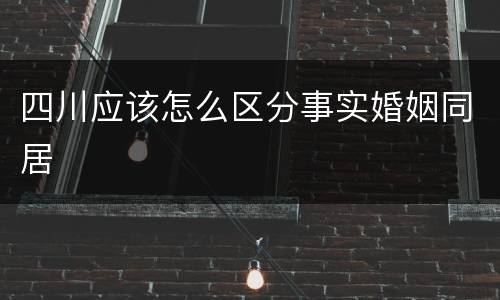 四川应该怎么区分事实婚姻同居